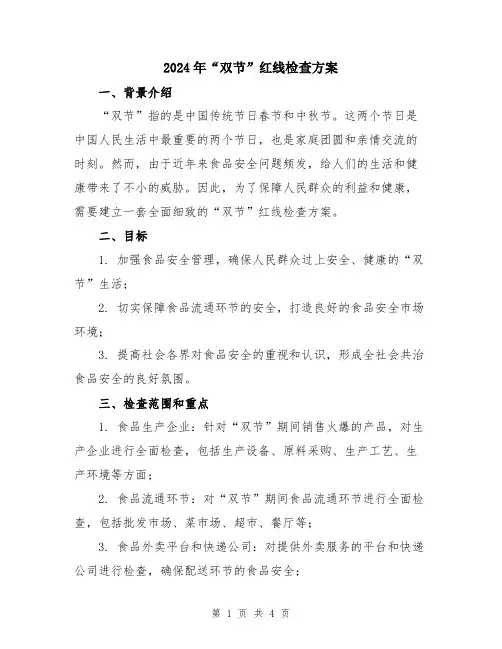 2024年“双节”红线检查方案

一、背景介绍

“双节”指的是中国传统节日春节和中秋节。这两个节日是中国人民生活中最重要的两个节日，也是家庭团圆和亲情交流的时刻。然而，由于近年来食品安全问题频发，给人们的生活和健康带来了不小的威胁。因此，为了保障人民群众的利益和健康，需要建立一套全面细致的“双节”红线检查方案。

二、目标

1. 加强食品安全管理，确保人民群众过上安全、健康的“双节”生活；

2. 切实保障食品流通环节的安全，打造良好的食品安全市场环境；

3. 提高社会各界对食品安全的重视和认识，形成全社会共治食品安全的良好氛围。

三、检查范围和重点

1. 食品生产企业：针对“双节”期间销售火爆的产品，对生产企业进行全面检查，包括生产设备、原料采购、生产工艺、生产环境等方面；

2. 食品流通环节：对“双节”期间食品流通环节进行全面检查，包括批发市场、菜市场、超市、餐厅等；

3. 食品外卖平台和快递公司：对提供外卖服务的平台和快递公司进行检查，确保配送环节的食品安全；

第 1 页 共 4 页